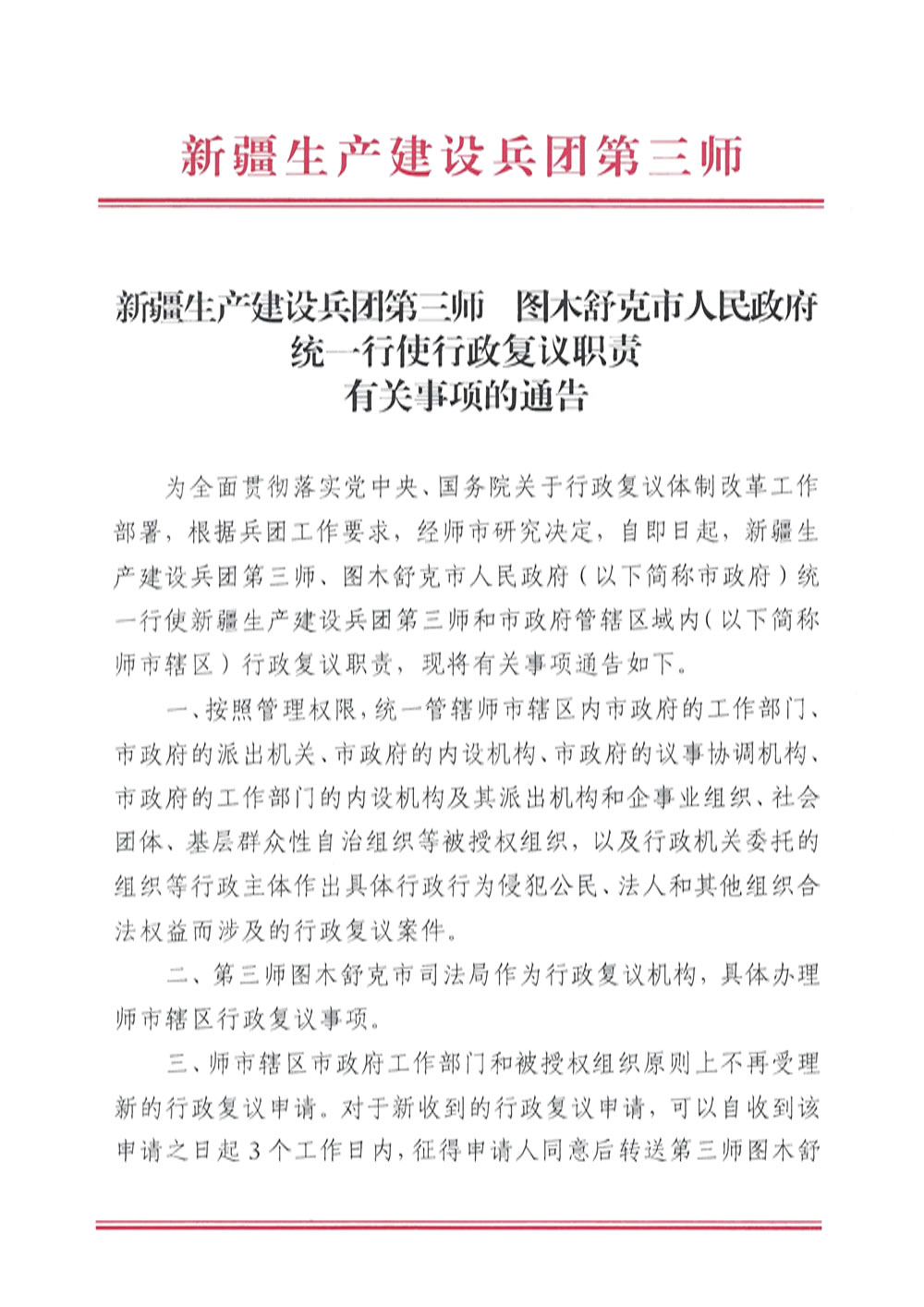 新疆生产建设兵团第三师

新疆生产建设兵团第三师　图木舒克市人民政府
统一行使行政复议职责
有关事项的通告

为全面贯彻落实党中央、国务院关于行政复议体制改革工作部署，根据兵团工作要求，经师市研究决定，自即日起，新疆生产建设兵团第三师、图木舒克市人民政府（以下简称市政府）统一行使新疆生产建设兵团第三师和市政府管辖区域内（以下简称师市辖区）行政复议职责，现将有关事项通告如下。

一、按照管理权限，统一管辖师市辖区内市政府的工作部门、市政府的派出机关、市政府的内设机构、市政府的议事协调机构、市政府的工作部门的内设机构及其派出机构和企事业组织、社会团体、基层群众性自治组织等被授权组织，以及行政机关委托的组织等行政主体作出具体行政行为侵犯公民、法人和其他组织合法权益而涉及的行政复议案件。

二、第三师图木舒克市司法局作为行政复议机构，具体办理师市辖区行政复议事项。

三、师市辖区市政府工作部门和被授权组织原则上不再受理新的行政复议申请。对于新收到的行政复议申请，可以自收到该申请之日起3个工作日内，征得申请人同意后转送第三师图木舒